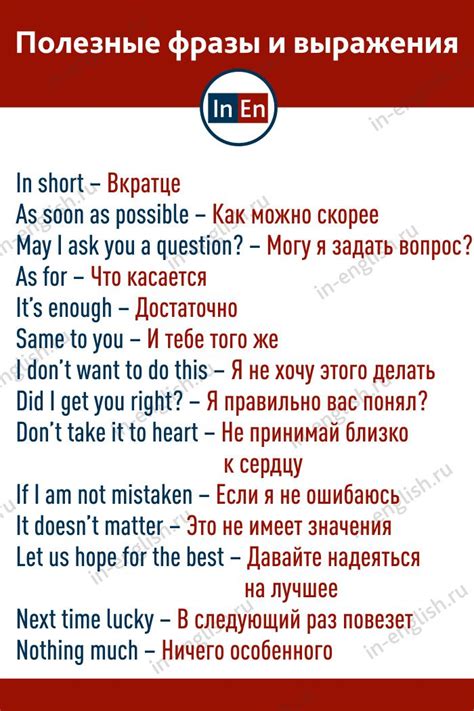 Полезные фразы и выражения

In En

In short – Вкратце
As soon as possible – Как можно скорее
May I ask you a question? – Могу я задать вопрос?
As for – Что касается
It's enough – Достаточно
Same to you – И тебе того же
I don't want to do this – Я не хочу этого делать
Did I get you right? – Я правильно вас понял?
Don't take it to heart – Не принимай близко к сердцу
If I am not mistaken – Если я не ошибаюсь
It doesn't matter – Это не имеет значения
Let us hope for the best – Давайте надеяться на лучшее
Next time lucky – В следующий раз повезет
Nothing much – Ничего особенного

in-english.ru